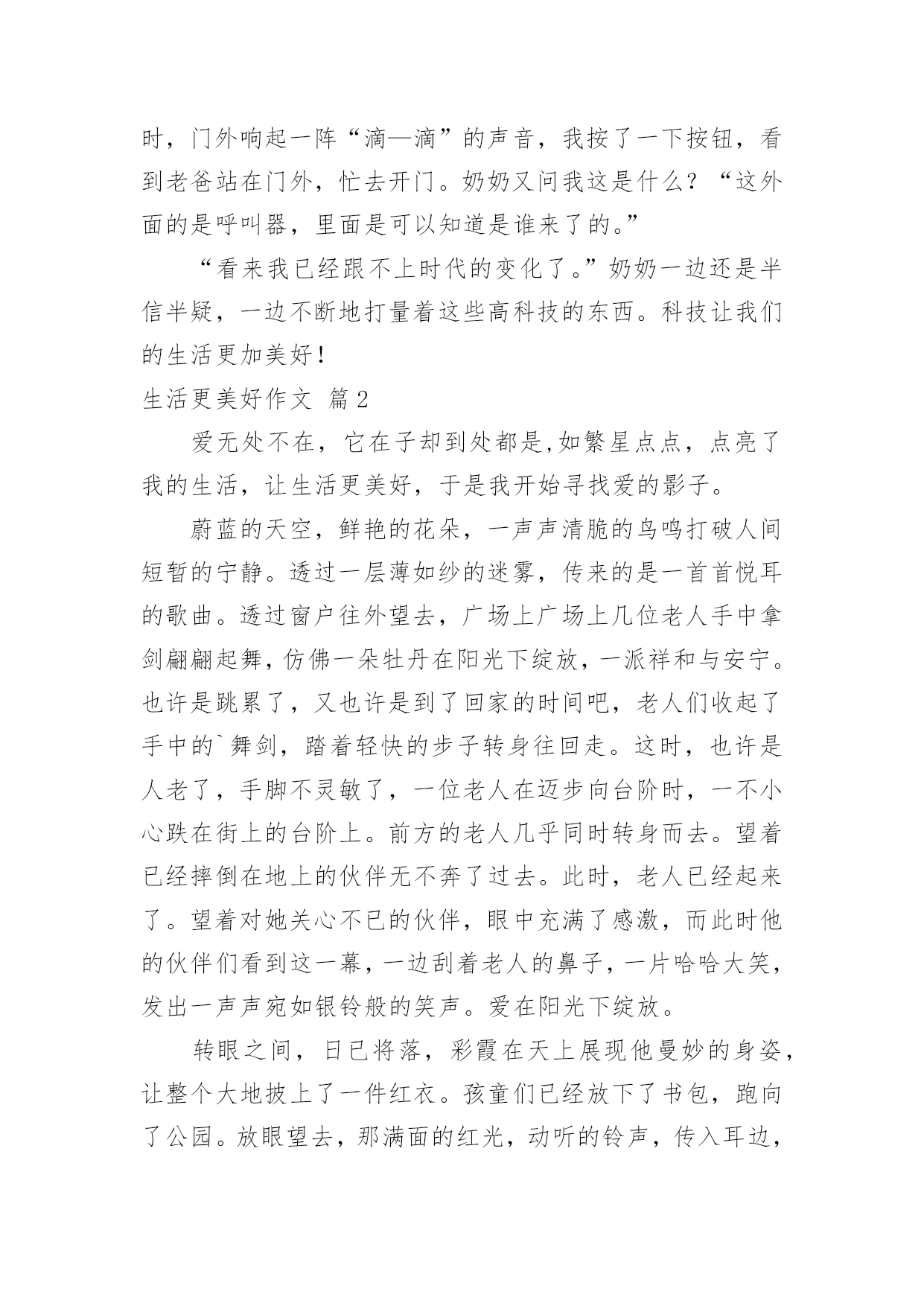 时，门外响起一阵“滴—滴”的声音，我按了一下按钮，看到老爸站在门外，忙去开门。奶奶又问我这是什么？“这外面的是呼叫器，里面是可以知道是谁来了的。”

“看来我已经跟不上时代的变化了。”奶奶一边还是半信半疑，一边不断地打量着这些高科技的东西。科技让我们的生活更加美好！

生活更美好作文 篇2

爱无处不在，它在子却到处都是,如繁星点点，点亮了我的生活，让生活更美好，于是我开始寻找爱的影子。

蔚蓝的天空，鲜艳的花朵，一声声清脆的鸟鸣打破人间短暂的宁静。透过一层薄如纱的迷雾，传来的是一首首悦耳的歌曲。透过窗户往外望去，广场上广场上几位老人手中拿剑翩翩起舞，仿佛一朵牡丹在阳光下绽放，一派祥和与安宁。也许是跳累了，又也许是到了回家的时间吧，老人们收起了手中的`舞剑，踏着轻快的步子转身往回走。这时，也许是人老了，手脚不灵敏了，一位老人在迈步向台阶时，一不小心跌在街上的台阶上。前方的老人几乎同时转身而去。望着已经摔倒在地上的伙伴无不奔了过去。此时，老人已经起来了。望着对她关心不已的伙伴，眼中充满了感激，而此时他的伙伴们看到这一幕，一边刮着老人的鼻子，一片哈哈大笑，发出一声声宛如银铃般的笑声。爱在阳光下绽放。

转眼之间，日已将落，彩霞在天上展现他曼妙的身姿，让整个大地披上了一件红衣。孩童们已经放下了书包，跑向了公园。放眼望去，那满面的红光，动听的铃声，传入耳边，